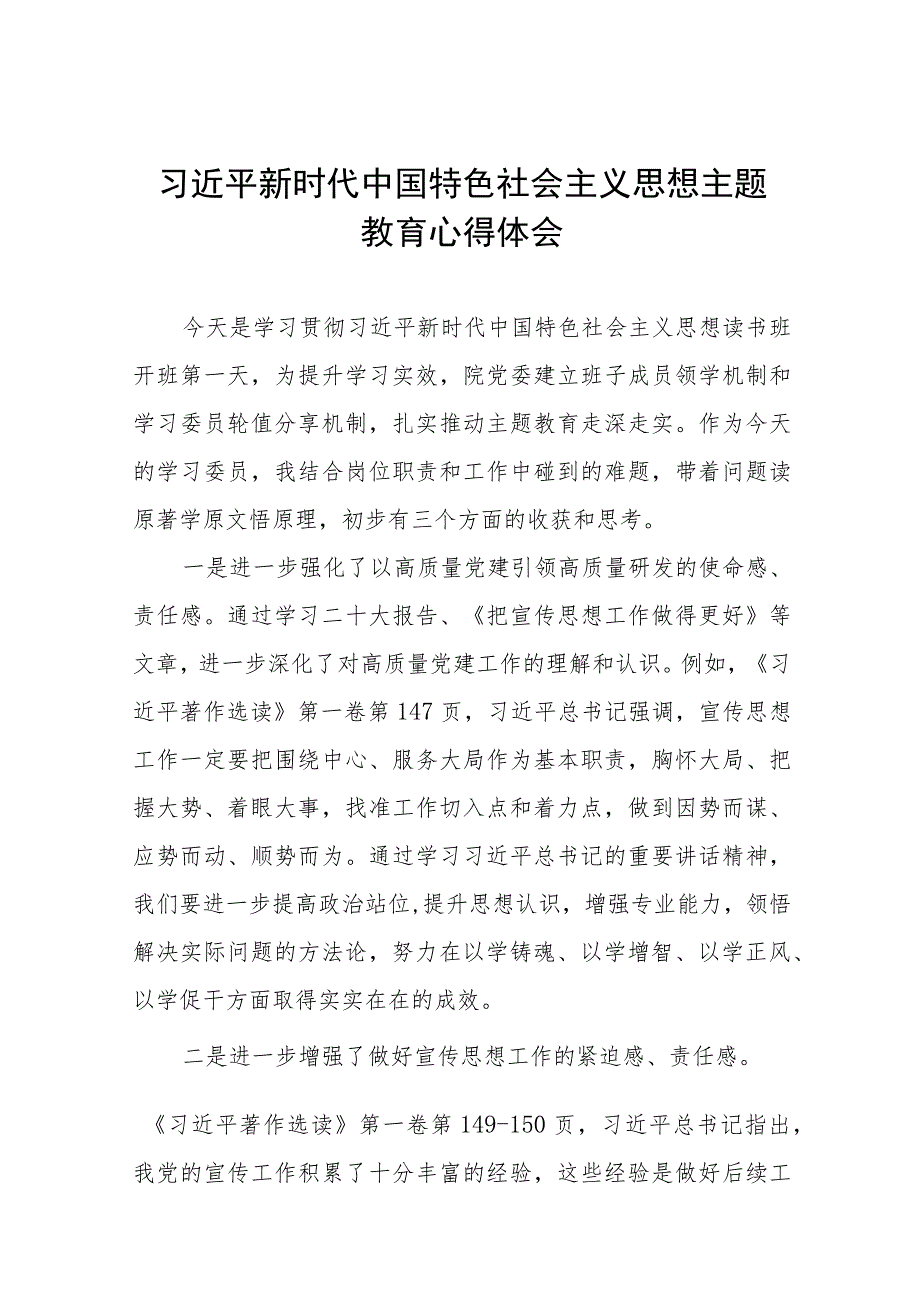 习近平新时代中国特色社会主义思想主题教育心得体会

今天是学习贯彻习近平新时代中国特色社会主义思想读书班开班第一天，为提升学习实效，院党委建立班子成员领学机制和学习委员轮值分享机制，扎实推动主题教育走深走实。作为今天的学习委员，我结合岗位职责和工作中碰到的难题，带着问题读原著学原文悟原理，初步有三个方面的收获和思考。

一是进一步强化了以高质量党建引领高质量研发的使命感、责任感。通过学习二十大报告、《把宣传思想工作做得更好》等文章，进一步深化了对高质量党建工作的理解和认识。例如，《习近平著作选读》第一卷第147页，习近平总书记强调，宣传思想工作一定要把围绕中心、服务大局作为基本职责，胸怀大局、把握大势、着眼大事，找准工作切入点和着力点，做到因势而谋、应势而动、顺势而为。通过学习习近平总书记的重要讲话精神，我们要进一步提高政治站位,提升思想认识，增强专业能力，领悟解决实际问题的方法论，努力在以学铸魂、以学增智、以学正风、以学促干方面取得实实在在的成效。

二是进一步增强了做好宣传思想工作的紧迫感、责任感。

《习近平著作选读》第一卷第149-150页，习近平总书记指出，我党的宣传工作积累了十分丰富的经验，这些经验是做好后续工